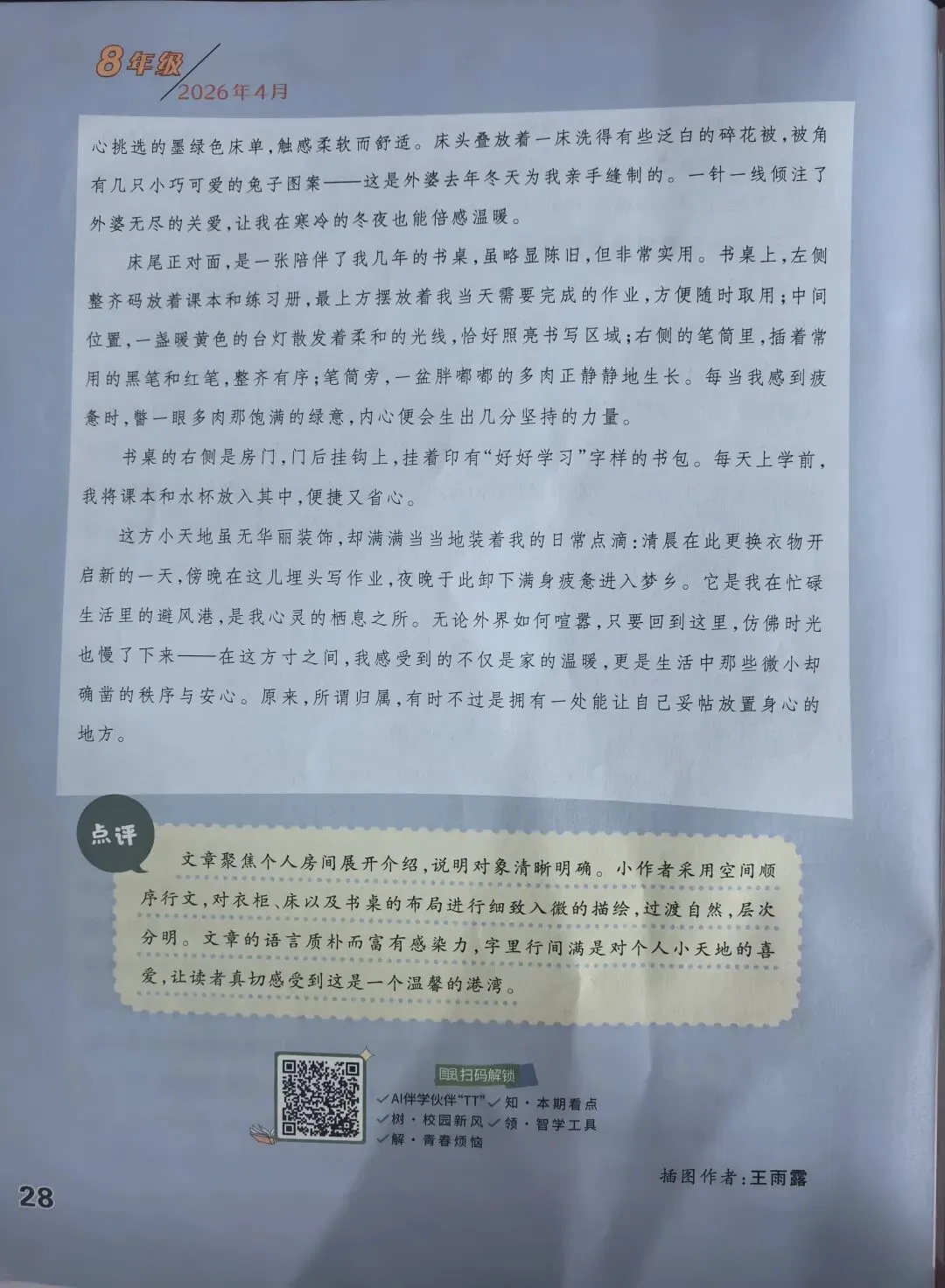 8年级
2026年4月

心挑选的墨绿色床单，触感柔软而舒适。床头叠放着一床洗得有些泛白的碎花被，被角有几只小巧可爱的兔子图案——这是外婆去年冬天为我亲手缝制的。一针一线倾注了外婆无尽的关爱，让我在寒冷的冬夜也能倍感温暖。

床尾正对面，是一张陪伴了我几年的书桌，虽略显陈旧，但非常实用。书桌上，左侧整齐码放着课本和练习册，最上方摆放着我当天需要完成的作业，方便随时取用；中间位置，一盏暖黄色的台灯散发着柔和的光线，恰好照亮书写区域；右侧的笔筒里，插着常用的黑笔和红笔，整齐有序；笔筒旁，一盆胖嘟嘟的多肉正静静地生长。每当我感到疲惫时，瞥一眼多肉那饱满的绿意，内心便会生出几分坚持的力量。

书桌的右侧是房门，门后挂钩上，挂着印有“好好学习”字样的书包。每天上学前，我将课本和水杯放入其中，便捷又省心。

这方小天地虽无华丽装饰，却满满当当地装着我的日常点滴：清晨在此更换衣物开启新的一天，傍晚在这儿埋头写作业，夜晚于此卸下满身疲惫进入梦乡。它是我在忙碌生活里的避风港，是我心灵的栖息之所。无论外界如何喧嚣，只要回到这里，仿佛时光也慢了下来——在这方寸之间，我感受到的不仅是家的温暖，更是生活中那些微小却确凿的秩序与安心。原来，所谓归属，有时不过是拥有一处能让自己妥帖放置身心的地方。

点评

文章聚焦个人房间展开介绍，说明对象清晰明确。小作者采用空间顺序行文，对衣柜、床以及书桌的布局进行细致入微的描绘，过渡自然，层次分明。文章的语言质朴而富有感染力，字里行间满是对个人小天地的喜爱，让读者真切感受到这是一个温馨的港湾。

扫码解锁
✓AI伴学伙伴“TT” ✓知·本期看点
✓树·校园新风 ✓领·智学工具
✓解·青春烦恼

插图作者：王雨露

28